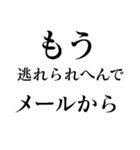 もう
逃れられへんで
メールから